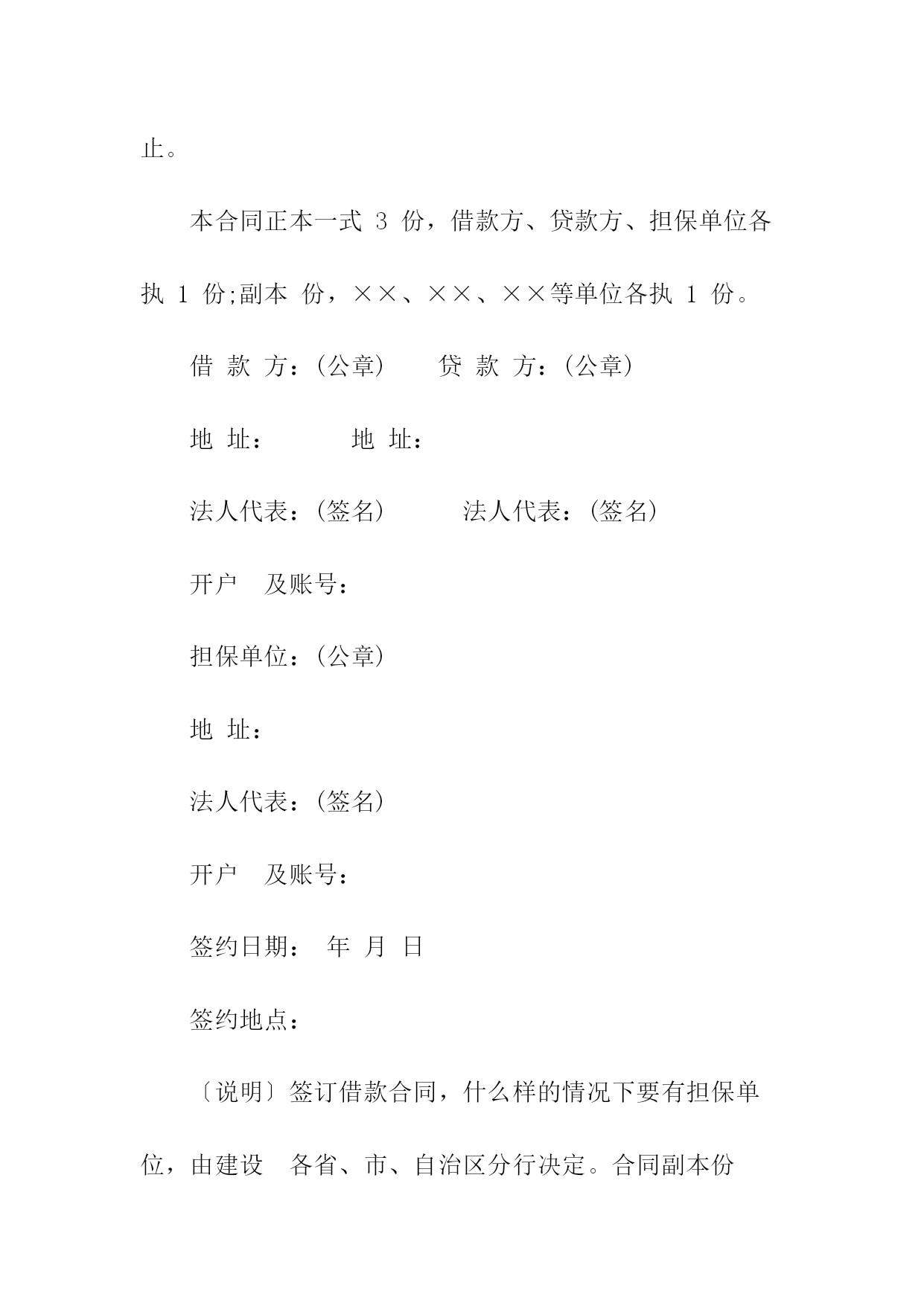 止。

本合同正本一式 3 份，借款方、贷款方、担保单位各执 1 份;副本 份，××、××、××等单位各执 1 份。

借 款 方：(公章)　　贷 款 方：(公章)

地 址：　　地 址：

法人代表：(签名)　　法人代表：(签名)

开户　及账号：

担保单位：(公章)

地 址：

法人代表：(签名)

开户　及账号：

签约日期：　年　月　日

签约地点：

〔说明〕签订借款合同，什么样的情况下要有担保单位，由建设　各省、市、自治区分行决定。合同副本份